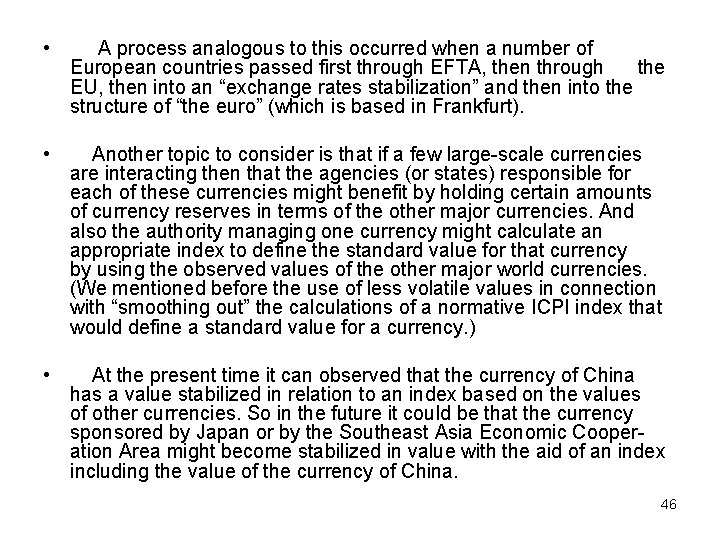 • A process analogous to this occurred when a number of European countries passed first through EFTA, then through the EU, then into an “exchange rates stabilization” and then into the structure of “the euro” (which is based in Frankfurt).

• Another topic to consider is that if a few large-scale currencies are interacting then that the agencies (or states) responsible for each of these currencies might benefit by holding certain amounts of currency reserves in terms of the other major currencies. And also the authority managing one currency might calculate an appropriate index to define the standard value for that currency by using the observed values of the other major world currencies. (We mentioned before the use of less volatile values in connection with “smoothing out” the calculations of a normative ICPI index that would define a standard value for a currency.)

• At the present time it can observed that the currency of China has a value stabilized in relation to an index based on the values of other currencies. So in the future it could be that the currency sponsored by Japan or by the Southeast Asia Economic Cooperation Area might become stabilized in value with the aid of an index including the value of the currency of China.

46